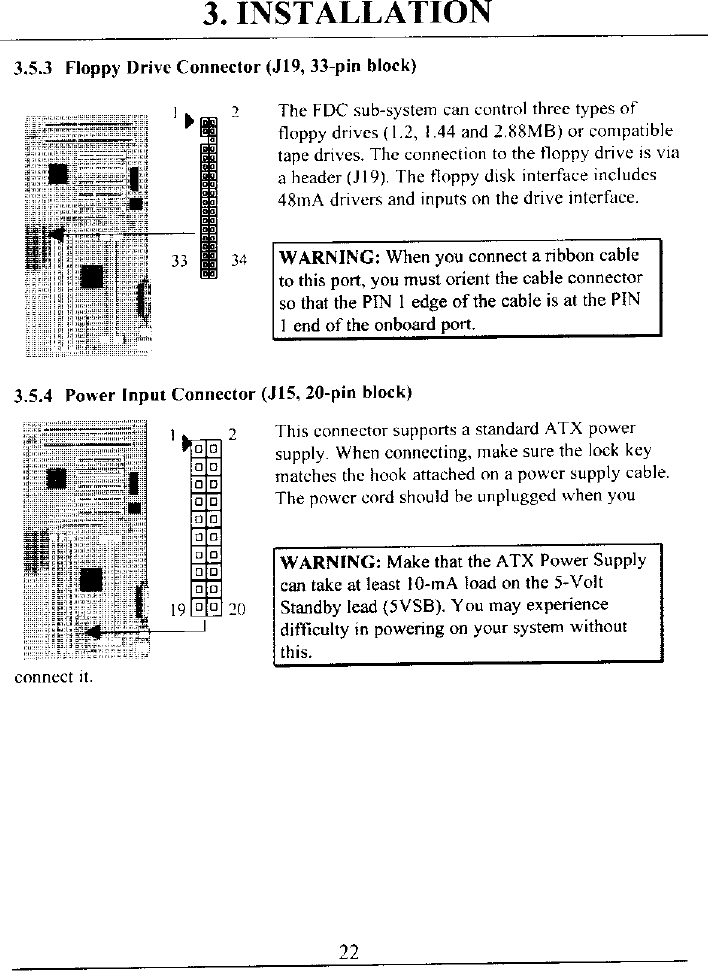 3. INSTALLATION

3.5.3 Floppy Drive Connector (J19, 33-pin block)

1 2

33 34

The FDC sub-system can control three types of floppy drives (1.2, 1.44 and 2.88MB) or compatible tape drives. The connection to the floppy drive is via a header (J19). The floppy disk interface includes 48mA drivers and inputs on the drive interface.

WARNING: When you connect a ribbon cable to this port, you must orient the cable connector so that the PIN 1 edge of the cable is at the PIN 1 end of the onboard port.

3.5.4 Power Input Connector (J15, 20-pin block)

1 2

19 20

This connector supports a standard ATX power supply. When connecting, make sure the lock key matches the hook attached on a power supply cable. The power cord should be unplugged when you

WARNING: Make that the ATX Power Supply can take at least 10-mA load on the 5-Volt Standby lead (5VSB). You may experience difficulty in powering on your system without this.

connect it.

22